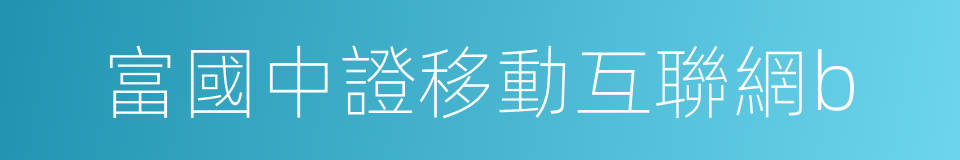 富國中證移動互聯網b